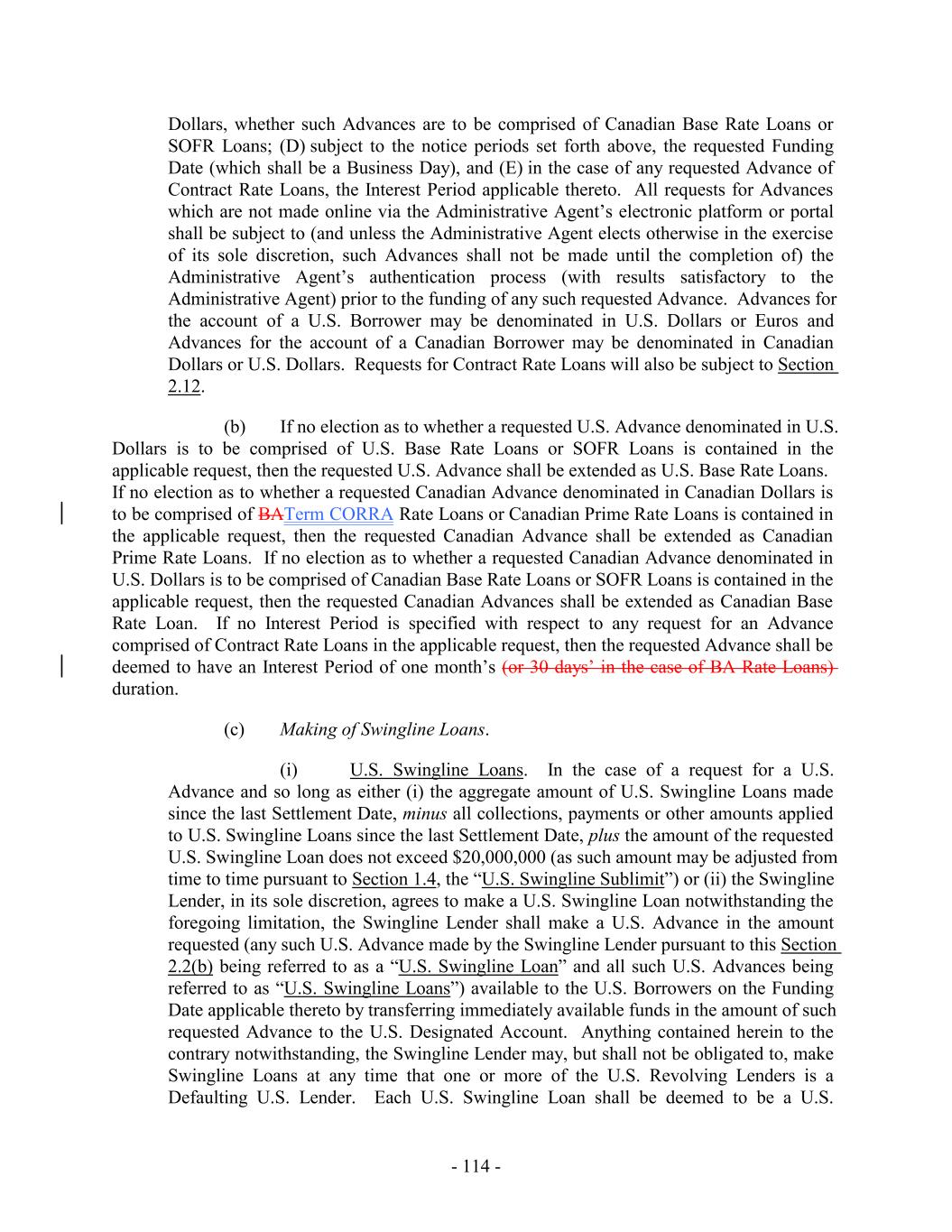 Dollars, whether such Advances are to be comprised of Canadian Base Rate Loans or SOFR Loans; (D) subject to the notice periods set forth above, the requested Funding Date (which shall be a Business Day), and (E) in the case of any requested Advance of Contract Rate Loans, the Interest Period applicable thereto. All requests for Advances which are not made online via the Administrative Agent's electronic platform or portal shall be subject to (and unless the Administrative Agent elects otherwise in the exercise of its sole discretion, such Advances shall not be made until the completion of) the Administrative Agent's authentication process (with results satisfactory to the Administrative Agent) prior to the funding of any such requested Advance. Advances for the account of a U.S. Borrower may be denominated in U.S. Dollars or Euros and Advances for the account of a Canadian Borrower may be denominated in Canadian Dollars or U.S. Dollars. Requests for Contract Rate Loans will also be subject to Section 2.12.

(b) If no election as to whether a requested U.S. Advance denominated in U.S. Dollars is to be comprised of U.S. Base Rate Loans or SOFR Loans is contained in the applicable request, then the requested U.S. Advance shall be extended as U.S. Base Rate Loans. If no election as to whether a requested Canadian Advance denominated in Canadian Dollars is to be comprised of BATerm CORRA Rate Loans or Canadian Prime Rate Loans is contained in the applicable request, then the requested Canadian Advance shall be extended as Canadian Prime Rate Loans. If no election as to whether a requested Canadian Advance denominated in U.S. Dollars is to be comprised of Canadian Base Rate Loans or SOFR Loans is contained in the applicable request, then the requested Canadian Advances shall be extended as Canadian Base Rate Loan. If no Interest Period is specified with respect to any request for an Advance comprised of Contract Rate Loans in the applicable request, then the requested Advance shall be deemed to have an Interest Period of one month's (or 30 days' in the case of BA Rate Loans) duration.

(c) Making of Swingline Loans.

(i) U.S. Swingline Loans. In the case of a request for a U.S. Advance and so long as either (i) the aggregate amount of U.S. Swingline Loans made since the last Settlement Date, minus all collections, payments or other amounts applied to U.S. Swingline Loans since the last Settlement Date, plus the amount of the requested U.S. Swingline Loan does not exceed $20,000,000 (as such amount may be adjusted from time to time pursuant to Section 1.4, the "U.S. Swingline Sublimit") or (ii) the Swingline Lender, in its sole discretion, agrees to make a U.S. Swingline Loan notwithstanding the foregoing limitation, the Swingline Lender shall make a U.S. Advance in the amount requested (any such U.S. Advance made by the Swingline Lender pursuant to this Section 2.2(b) being referred to as a "U.S. Swingline Loan" and all such U.S. Advances being referred to as "U.S. Swingline Loans") available to the U.S. Borrowers on the Funding Date applicable thereto by transferring immediately available funds in the amount of such requested Advance to the U.S. Designated Account. Anything contained herein to the contrary notwithstanding, the Swingline Lender may, but shall not be obligated to, make Swingline Loans at any time that one or more of the U.S. Revolving Lenders is a Defaulting U.S. Lender. Each U.S. Swingline Loan shall be deemed to be a U.S.

- 114 -